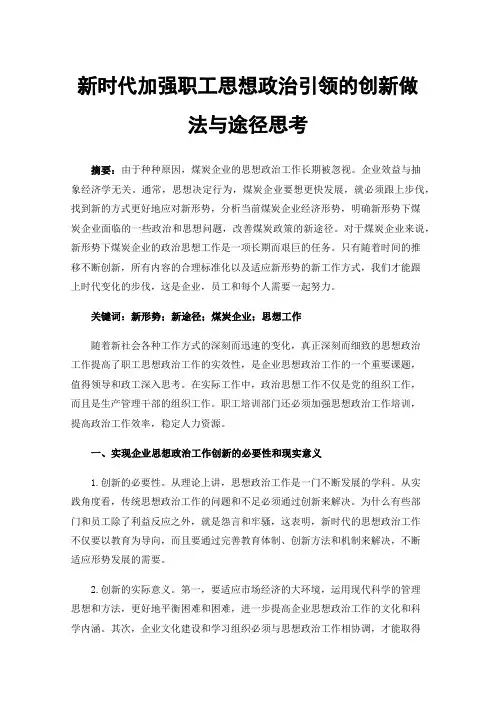 新时代加强职工思想政治引领的创新做法与途径思考

摘要：由于种种原因，煤炭企业的思想政治工作长期被忽视。企业效益与抽象经济学无关。通常，思想决定行为，煤炭企业要想更快发展，就必须跟上步伐，找到新的方式更好地应对新形势，分析当前煤炭企业经济形势，明确新形势下煤炭企业面临的一些政治和思想问题，改善煤炭政策的新途径。对于煤炭企业来说，新形势下煤炭企业的政治思想工作是一项长期而艰巨的任务。只有随着时间的推移不断创新，所有内容的合理标准化以及适应新形势的新工作方式，我们才能跟上时代变化的步伐，这是企业，员工和每个人需要一起努力。

关键词：新形势；新途径；煤炭企业；思想工作

随着新社会各种工作方式的深刻而迅速的变化，真正深刻而细致的思想政治工作提高了职工思想政治工作的实效性，是企业思想政治工作的一个重要课题，值得领导和政工深入思考。在实际工作中，政治思想工作不仅是党的组织工作，而且是生产管理干部的组织工作。职工培训部门还必须加强思想政治工作培训，提高政治工作效率，稳定人力资源。

一、实现企业思想政治工作创新的必要性和现实意义

1. 创新的必要性。从理论上讲，思想政治工作是一门不断发展的学科。从实践角度看，传统思想政治工作的问题和不足必须通过创新来解决。为什么有些部门和员工除了利益反应之外，就是怨言和牢骚，这表明，新时代的思想政治工作不仅要以教育为导向，而且要通过完善教育体制、创新方法和机制来解决，不断适应形势发展的需要。

2. 创新的实际意义。第一，要适应市场经济的大环境，运用现代科学的管理思想和方法，更好地平衡困难和困难，进一步提高企业思想政治工作的文化和科学内涵。其次，企业文化建设和学习组织必须与思想政治工作相协调，才能取得